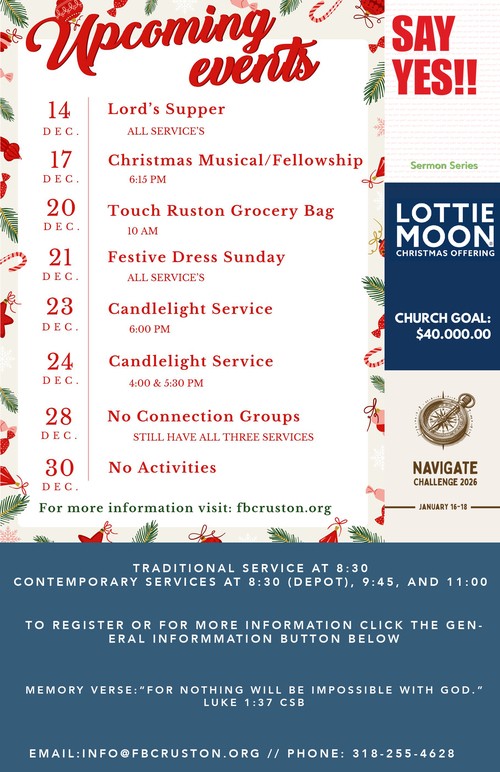 Upcoming events

14 DEC. Lord's Supper
ALL SERVICE'S

17 DEC. Christmas Musical/Fellowship
6:15 PM

20 DEC. Touch Ruston Grocery Bag
10 AM

21 DEC. Festive Dress Sunday
ALL SERVICE'S

23 DEC. Candlelight Service
6:00 PM

24 DEC. Candlelight Service
4:00 & 5:30 PM

28 DEC. No Connection Groups
STILL HAVE ALL THREE SERVICES

30 DEC. No Activities

For more information visit: fbcruston.org

SAY YES!!

Sermon Series

LOTTIE MOON
CHRISTMAS OFFERING

CHURCH GOAL: $40.000.00

NAVIGATE
CHALLENGE 2026
JANUARY 16-18

TRADITIONAL SERVICE AT 8:30
CONTEMPORARY SERVICES AT 8:30 (DEPOT), 9:45, AND 11:00

TO REGISTER OR FOR MORE INFORMATION CLICK THE GENERAL INFORMMATION BUTTON BELOW

MEMORY VERSE:"FOR NOTHING WILL BE IMPOSSIBLE WITH GOD."
LUKE 1:37 CSB

EMAIL:INFO@FBCRUSTON.ORG // PHONE: 318-255-4628